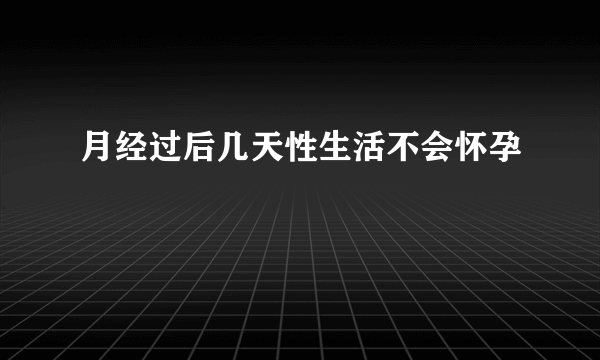 月经过后几天性生活不会怀孕